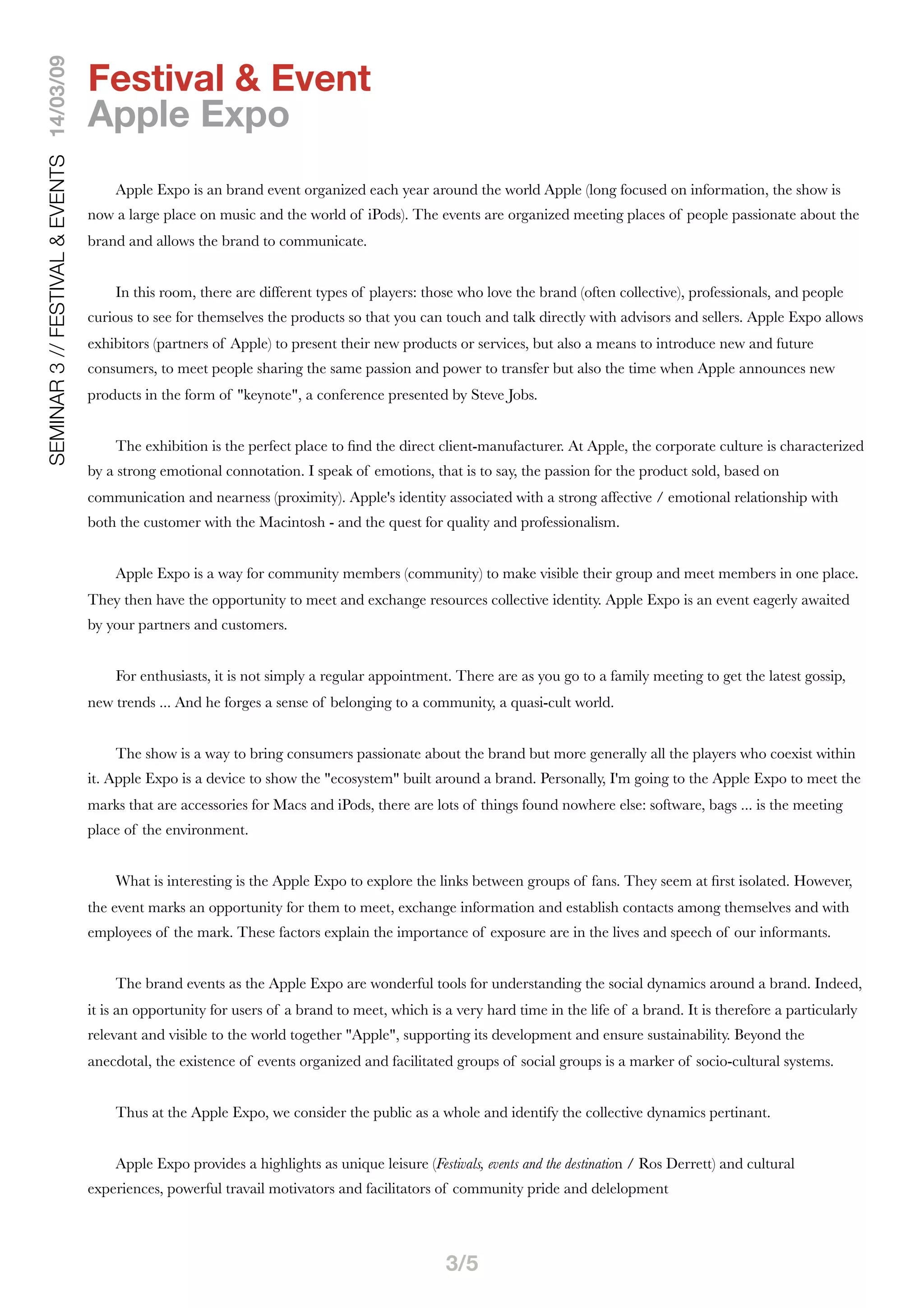 SEMINAR 3 // FESTIVAL & EVENTS 14/03/09

Festival & Event
Apple Expo

Apple Expo is an brand event organized each year around the world Apple (long focused on information, the show is now a large place on music and the world of iPods). The events are organized meeting places of people passionate about the brand and allows the brand to communicate.

In this room, there are different types of players: those who love the brand (often collective), professionals, and people curious to see for themselves the products so that you can touch and talk directly with advisors and sellers. Apple Expo allows exhibitors (partners of Apple) to present their new products or services, but also a means to introduce new and future consumers, to meet people sharing the same passion and power to transfer but also the time when Apple announces new products in the form of "keynote", a conference presented by Steve Jobs.

The exhibition is the perfect place to find the direct client-manufacturer. At Apple, the corporate culture is characterized by a strong emotional connotation. I speak of emotions, that is to say, the passion for the product sold, based on communication and nearness (proximity). Apple's identity associated with a strong affective / emotional relationship with both the customer with the Macintosh - and the quest for quality and professionalism.

Apple Expo is a way for community members (community) to make visible their group and meet members in one place. They then have the opportunity to meet and exchange resources collective identity. Apple Expo is an event eagerly awaited by your partners and customers.

For enthusiasts, it is not simply a regular appointment. There are as you go to a family meeting to get the latest gossip, new trends ... And he forges a sense of belonging to a community, a quasi-cult world.

The show is a way to bring consumers passionate about the brand but more generally all the players who coexist within it. Apple Expo is a device to show the "ecosystem" built around a brand. Personally, I'm going to the Apple Expo to meet the marks that are accessories for Macs and iPods, there are lots of things found nowhere else: software, bags ... is the meeting place of the environment.

What is interesting is the Apple Expo to explore the links between groups of fans. They seem at first isolated. However, the event marks an opportunity for them to meet, exchange information and establish contacts among themselves and with employees of the mark. These factors explain the importance of exposure are in the lives and speech of our informants.

The brand events as the Apple Expo are wonderful tools for understanding the social dynamics around a brand. Indeed, it is an opportunity for users of a brand to meet, which is a very hard time in the life of a brand. It is therefore a particularly relevant and visible to the world together "Apple", supporting its development and ensure sustainability. Beyond the anecdotal, the existence of events organized and facilitated groups of social groups is a marker of socio-cultural systems.

Thus at the Apple Expo, we consider the public as a whole and identify the collective dynamics pertinant.

Apple Expo provides a highlights as unique leisure (Festivals, events and the destination / Ros Derrett) and cultural experiences, powerful travail motivators and facilitators of community pride and delelopment

3/5